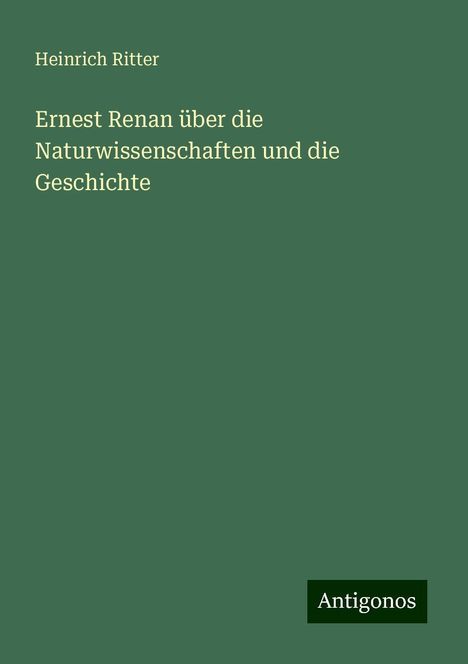 Heinrich Ritter

Ernest Renan über die Naturwissenschaften und die Geschichte

Antigonos